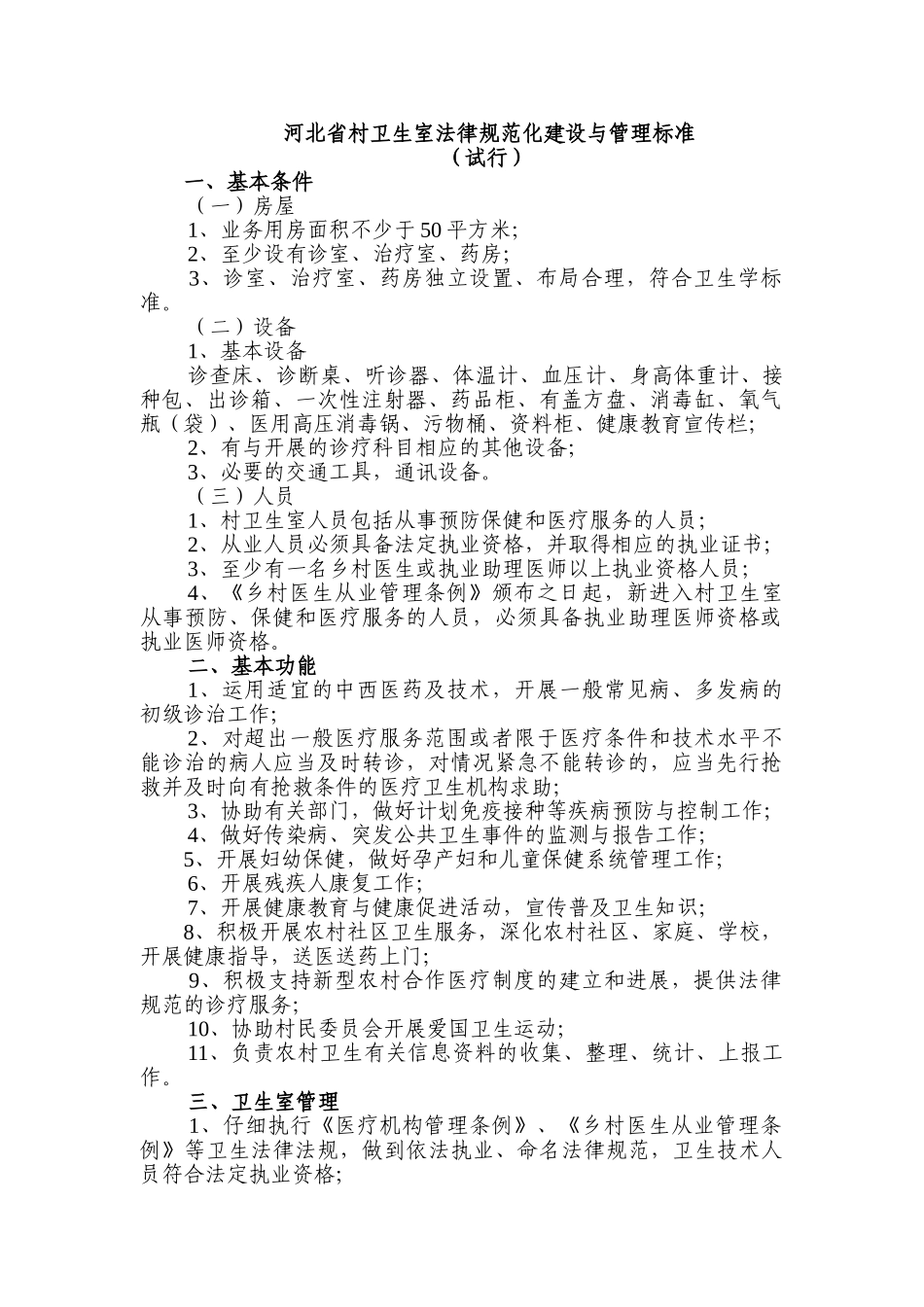 河北省村卫生室法律规范化建设与管理标准
（试行）

一、基本条件

（一）房屋

1、业务用房面积不少于50平方米;

2、至少设有诊室、治疗室、药房;

3、诊室、治疗室、药房独立设置、布局合理，符合卫生学标准。

（二）设备

1、基本设备

诊查床、诊断桌、听诊器、体温计、血压计、身高体重计、接种包、出诊箱、一次性注射器、药品柜、有盖方盘、消毒缸、氧气瓶（袋）、医用高压消毒锅、污物桶、资料柜、健康教育宣传栏;

2、有与开展的诊疗科目相应的其他设备;

3、必要的交通工具，通讯设备。

（三）人员

1、村卫生室人员包括从事预防保健和医疗服务的人员;

2、从业人员必须具备法定执业资格，并取得相应的执业证书;

3、至少有一名乡村医生或执业助理医师以上执业资格人员;

4、《乡村医生从业管理条例》颁布之日起，新进入村卫生室从事预防、保健和医疗服务的人员，必须具备执业助理医师资格或执业医师资格。

二、基本功能

1、运用适宜的中西医药及技术，开展一般常见病、多发病的初级诊治工作;

2、对超出一般医疗服务范围或者限于医疗条件和技术水平不能诊治的病人应当及时转诊，对情况紧急不能转诊的，应当先行抢救并及时向有抢救条件的医疗卫生机构求助;

3、协助有关部门，做好计划免疫接种等疾病预防与控制工作;

4、做好传染病、突发公共卫生事件的监测与报告工作;

5、开展妇幼保健，做好孕产妇和儿童保健系统管理工作;

6、开展残疾人康复工作;

7、开展健康教育与健康促进活动，宣传普及卫生知识;

8、积极开展农村社区卫生服务，深化农村社区、家庭、学校，开展健康指导，送医送药上门;

9、积极支持新型农村合作医疗制度的建立和进展，提供法律规范的诊疗服务;

10、协助村民委员会开展爱国卫生运动;

11、负责农村卫生有关信息资料的收集、整理、统计、上报工作。

三、卫生室管理

1、仔细执行《医疗机构管理条例》、《乡村医生从业管理条例》等卫生法律法规，做到依法执业、命名法律规范，卫生技术人员符合法定执业资格;